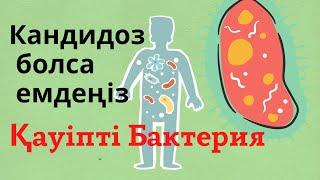 Кандидоз болса емдеңіз

Қауіпті Бактерия